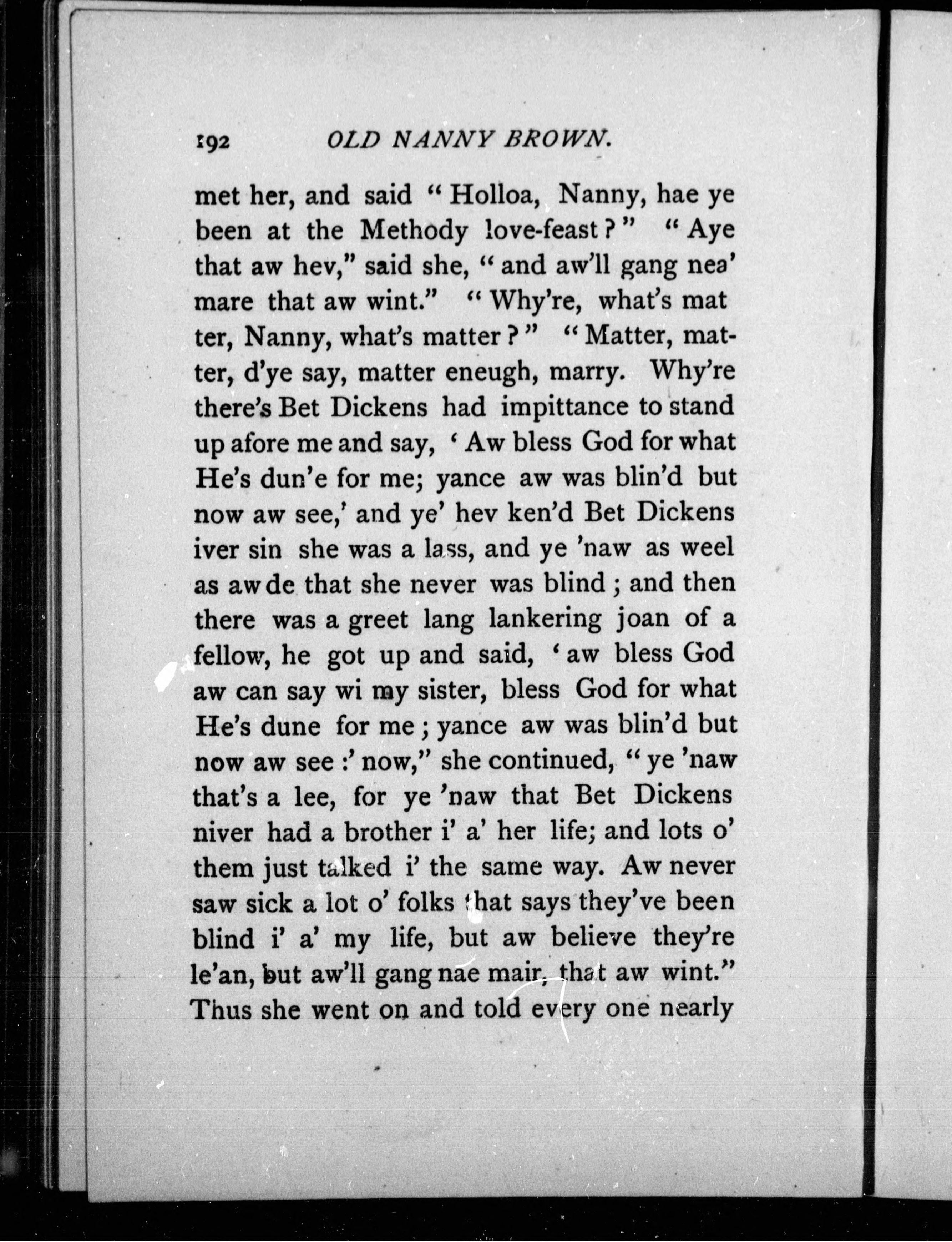 192 OLD NANNY BROWN.

met her, and said "Holloa, Nanny, hae ye been at the Methody love-feast?" "Aye that aw hev," said she, "and aw'll gang nea' mare that aw wint." "Why're, what's mat ter, Nanny, what's matter?" "Matter, matter, d'ye say, matter eneugh, marry. Why're there's Bet Dickens had impittance to stand up afore me and say, 'Aw bless God for what He's dun'e for me; yance aw was blin'd but now aw see,' and ye' hev ken'd Bet Dickens iver sin she was a lass, and ye 'naw as weel as aw de that she never was blind; and then there was a greet lang lankering joan of a fellow, he got up and said, 'aw bless God aw can say wi my sister, bless God for what He's dune for me; yance aw was blin'd but now aw see:' now," she continued, "ye 'naw that's a lee, for ye 'naw that Bet Dickens niver had a brother i' a' her life; and lots o' them just talked i' the same way. Aw never saw sick a lot o' folks that says they've been blind i' a' my life, but aw believe they're le'an, but aw'll gang nae mair, that aw wint." Thus she went on and told every one nearly